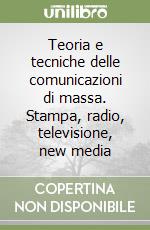 unilibro

Teoria e tecniche delle comunicazioni di massa. Stampa, radio, televisione, new media

COPERTINA NON DISPONIBILE